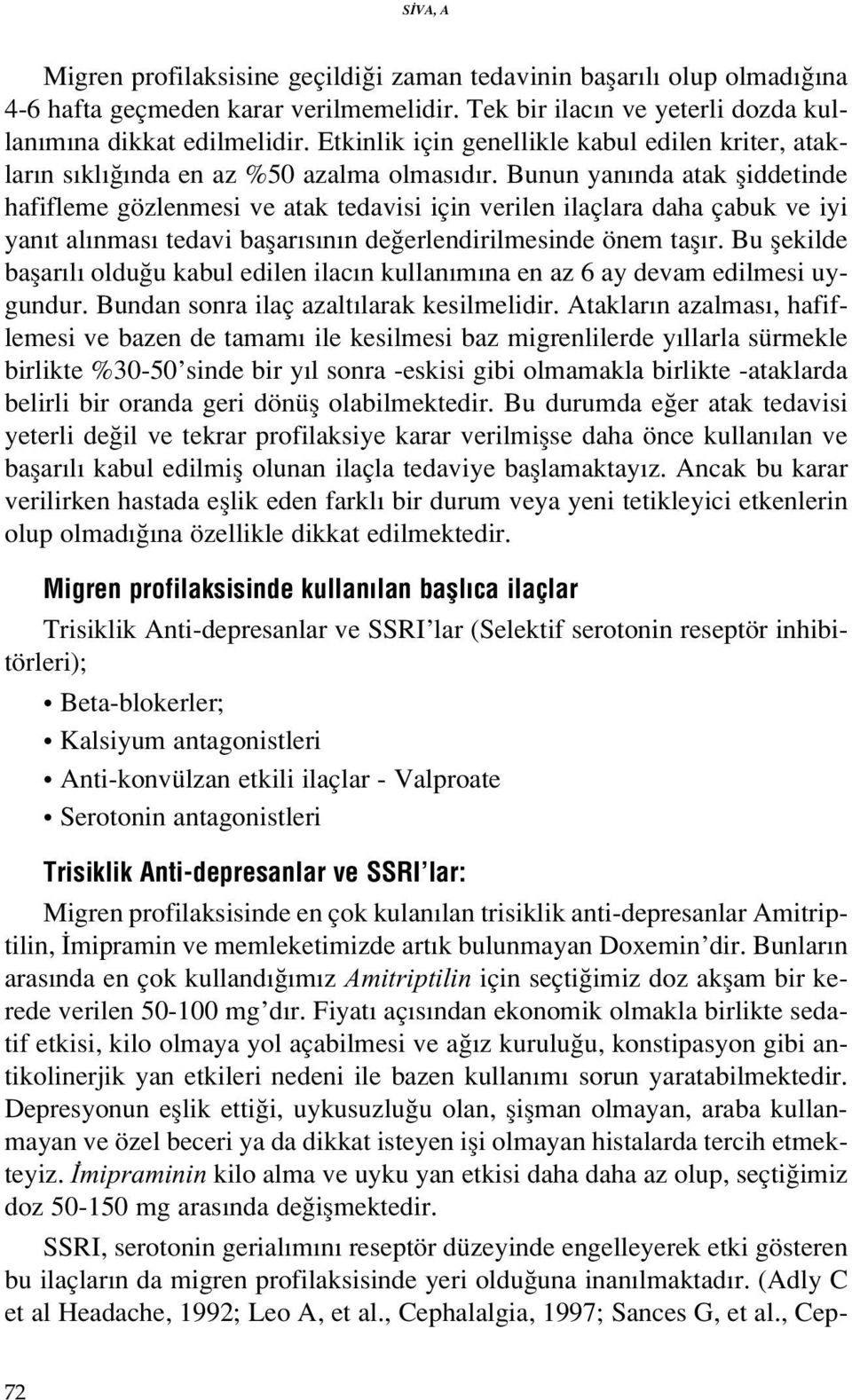 SİVA, A

Migren profilaksisine geçildiği zaman tedavinin başarılı olup olmadığına 4-6 hafta geçmeden karar verilmemelidir. Tek bir ilacın ve yeterli dozda kullanımına dikkat edilmelidir. Etkinlik için genellikle kabul edilen kriter, atakların sıklığında en az %50 azalma olmasıdır. Bunun yanında atak şiddetinde hafifleme gözlenmesi ve atak tedavisi için verilen ilaçlara daha çabuk ve iyi yanıt alınması tedavi başarısının değerlendirilmesinde önem taşır. Bu şekilde başarılı olduğu kabul edilen ilacın kullanımına en az 6 ay devam edilmesi uygundur. Bundan sonra ilaç azaltılarak kesilmelidir. Atakların azalması, hafiflemesi ve bazen de tamamı ile kesilmesi baz migrenlilerde yıllarla sürmekle birlikte %30-50'sinde bir yıl sonra -eskisi gibi olmamakla birlikte -ataklarda belirli bir oranda geri dönüş olabilmektedir. Bu durumda eğer atak tedavisi yeterli değil ve tekrar profilaksiye karar verilmişse daha önce kullanılan ve başarılı kabul edilmiş olunan ilaçla tedaviye başlamaktayız. Ancak bu karar verilirken hastada eşlik eden farklı bir durum veya yeni tetikleyici etkenlerin olup olmadığına özellikle dikkat edilmektedir.

Migren profilaksisinde kullanılan başlıca ilaçlar

Trisiklik Anti-depresanlar ve SSRI'lar (Selektif serotonin reseptör inhibitörleri);

• Beta-blokerler;
• Kalsiyum antagonistleri
• Anti-konvülzan etkili ilaçlar - Valproate
• Serotonin antagonistleri

Trisiklik Anti-depresanlar ve SSRI'lar:

Migren profilaksisinde en çok kulanılan trisiklik anti-depresanlar Amitriptilin, İmipramin ve memleketimizde artık bulunmayan Doxemin'dir. Bunların arasında en çok kullandığımız Amitriptilin için seçtiğimiz doz akşam bir kerede verilen 50-100 mg'dır. Fiyatı açısından ekonomik olmakla birlikte sedatif etkisi, kilo olmaya yol açabilmesi ve ağız kuruluğu, konstipasyon gibi antikolinerjik yan etkileri nedeni ile bazen kullanımı sorun yaratabilmektedir. Depresyonun eşlik ettiği, uykusuzluğu olan, şişman olmayan, araba kullanmayan ve özel beceri ya da dikkat isteyen işi olmayan histalarda tercih etmekteyiz. İmipraminin kilo alma ve uyku yan etkisi daha daha az olup, seçtiğimiz doz 50-150 mg arasında değişmektedir.

SSRI, serotonin gerialımını reseptör düzeyinde engelleyerek etki gösteren bu ilaçların da migren profilaksisinde yeri olduğuna inanılmaktadır. (Adly C et al Headache, 1992; Leo A, et al., Cephalalgia, 1997; Sances G, et al., Cep-

72